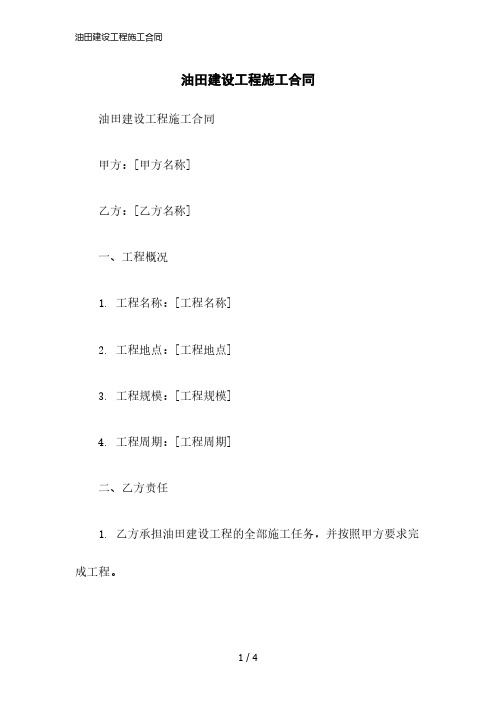 油田建设工程施工合同

油田建设工程施工合同

油田建设工程施工合同

甲方：[甲方名称]

乙方：[乙方名称]

一、工程概况

1. 工程名称：[工程名称]

2. 工程地点：[工程地点]

3. 工程规模：[工程规模]

4. 工程周期：[工程周期]

二、乙方责任

1. 乙方承担油田建设工程的全部施工任务，并按照甲方要求完成工程。

1 / 4